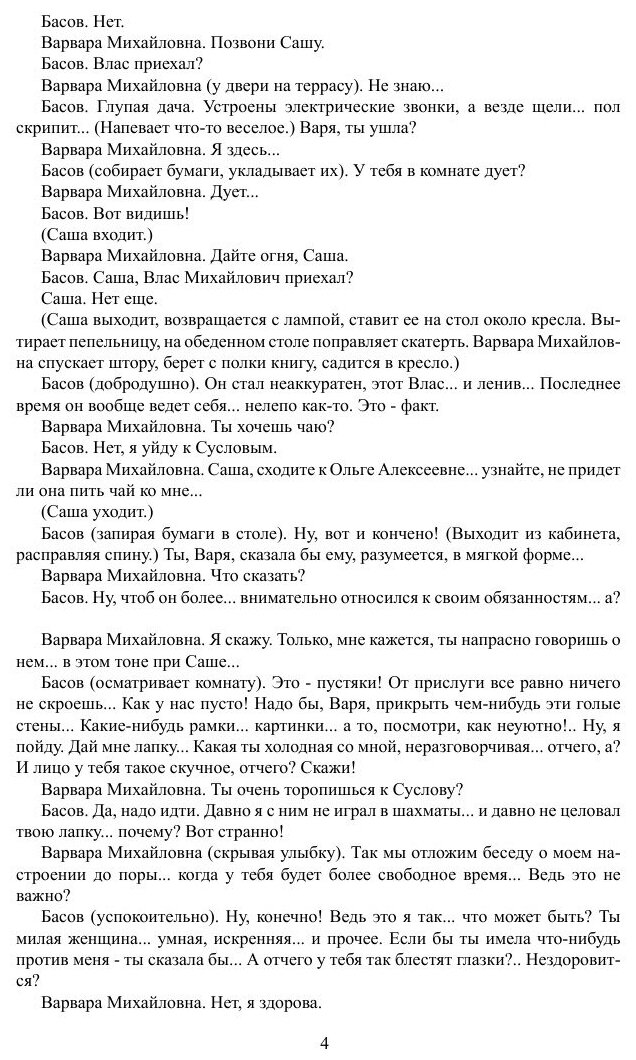 Басов. Нет.

Варвара Михайловна. Позвони Сашу.

Басов. Влас приехал?

Варвара Михайловна (у двери на террасу). Не знаю...

Басов. Глупая дача. Устроены электрические звонки, а везде щели... пол скрипит... (Напевает что-то веселое.) Варя, ты ушла?

Варвара Михайловна. Я здесь...

Басов (собирает бумаги, укладывает их). У тебя в комнате дует?

Варвара Михайловна. Дует...

Басов. Вот видишь!

(Саша входит.)

Варвара Михайловна. Дайте огня, Саша.

Басов. Саша, Влас Михайлович приехал?

Саша. Нет еще.

(Саша выходит, возвращается с лампой, ставит ее на стол около кресла. Вытирает пепельницу, на обеденном столе поправляет скатерть. Варвара Михайловна спускает штору, берет с полки книгу, садится в кресло.)

Басов (добродушно). Он стал неаккуратен, этот Влас... и ленив... Последнее время он вообще ведет себя... нелепо как-то. Это - факт.

Варвара Михайловна. Ты хочешь чаю?

Басов. Нет, я уйду к Сусловым.

Варвара Михайловна. Саша, сходите к Ольге Алексеевне... узнайте, не придет ли она пить чай ко мне...

(Саша уходит.)

Басов (запирая бумаги в столе). Ну, вот и кончено! (Выходит из кабинета, расправляя спину.) Ты, Варя, сказала бы ему, разумеется, в мягкой форме...

Варвара Михайловна. Что сказать?

Басов. Ну, чтоб он более... внимательно относился к своим обязанностям... а?

Варвара Михайловна. Я скажу. Только, мне кажется, ты напрасно говоришь о нем... в этом тоне при Саше...

Басов (осматривает комнату). Это - пустяки! От прислуги все равно ничего не скроешь... Как у нас пусто! Надо бы, Варя, прикрыть чем-нибудь эти голые стены... Какие-нибудь рамки... картинки... а то, посмотри, как неуютно!.. Ну, я пойду. Дай мне лапку... Какая ты холодная со мной, неразговорчивая... отчего, а? И лицо у тебя такое скучное, отчего? Скажи!

Варвара Михайловна. Ты очень торопишься к Суслову?

Басов. Да, надо идти. Давно я с ним не играл в шахматы... и давно не целовал твою лапку... почему? Вот странно!

Варвара Михайловна (скрывая улыбку). Так мы отложим беседу о моем настроении до поры... когда у тебя будет более свободное время... Ведь это не важно?

Басов (успокоительно). Ну, конечно! Ведь это я так... что может быть? Ты милая женщина... умная, искренняя... и прочее. Если бы ты имела что-нибудь против меня - ты сказала бы... А отчего у тебя так блестят глазки?.. Нездоровится?

Варвара Михайловна. Нет, я здорова.

4